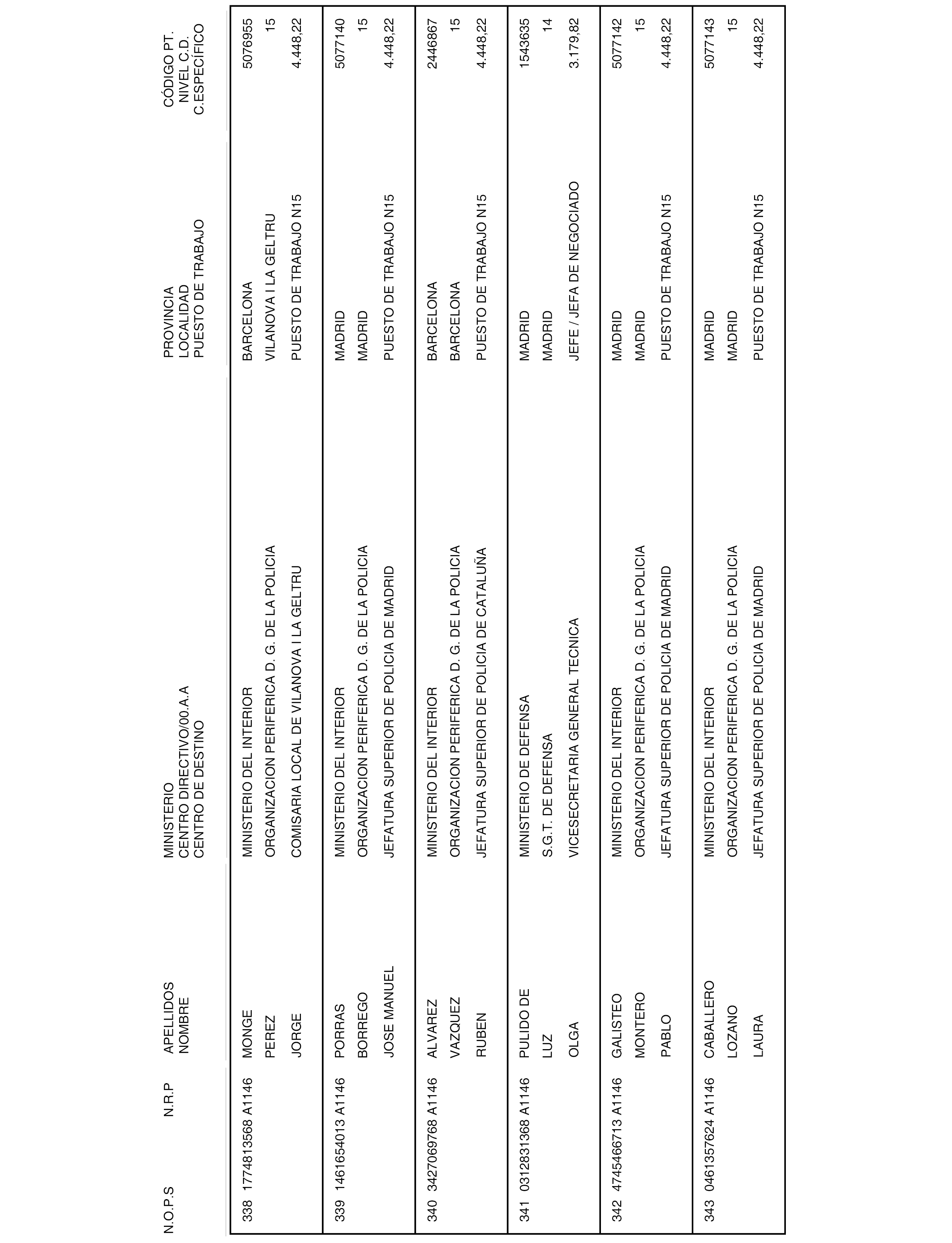 | N.O.P.S | N.R.P | APELLIDOS NOMBRE | MINISTERIO CENTRO DIRECTIVO/00.A.A CENTRO DE DESTINO | PROVINCIA LOCALIDAD PUESTO DE TRABAJO | CÓDIGO PT. NIVEL C.D. C.ESPECÍFICO |
|---|---|---|---|---|---|
| 338 | 1774813568 A1146 | MONGE PEREZ JORGE | MINISTERIO DEL INTERIOR ORGANIZACION PERIFERICA D. G. DE LA POLICIA COMISARIA LOCAL DE VILANOVA I LA GELTRU | BARCELONA VILANOVA I LA GELTRU PUESTO DE TRABAJO N15 | 5076955 15 4.448,22 |
| 339 | 1461654013 A1146 | PORRAS BORREGO JOSE MANUEL | MINISTERIO DEL INTERIOR ORGANIZACION PERIFERICA D. G. DE LA POLICIA JEFATURA SUPERIOR DE POLICIA DE MADRID | MADRID MADRID PUESTO DE TRABAJO N15 | 5077140 15 4.448,22 |
| 340 | 3427069768 A1146 | ALVAREZ VAZQUEZ RUBEN | MINISTERIO DEL INTERIOR ORGANIZACION PERIFERICA D. G. DE LA POLICIA JEFATURA SUPERIOR DE POLICIA DE CATALUÑA | BARCELONA BARCELONA PUESTO DE TRABAJO N15 | 2446867 15 4.448,22 |
| 341 | 0312831368 A1146 | PULIDO DE LUZ OLGA | MINISTERIO DE DEFENSA S.G.T. DE DEFENSA VICESECRETARIA GENERAL TECNICA | MADRID MADRID JEFE / JEFA DE NEGOCIADO | 1543635 14 3.179,82 |
| 342 | 4745466713 A1146 | GALISTEO MONTERO PABLO | MINISTERIO DEL INTERIOR ORGANIZACION PERIFERICA D. G. DE LA POLICIA JEFATURA SUPERIOR DE POLICIA DE MADRID | MADRID MADRID PUESTO DE TRABAJO N15 | 5077142 15 4.448,22 |
| 343 | 0461357624 A1146 | CABALLERO LOZANO LAURA | MINISTERIO DEL INTERIOR ORGANIZACION PERIFERICA D. G. DE LA POLICIA JEFATURA SUPERIOR DE POLICIA DE MADRID | MADRID MADRID PUESTO DE TRABAJO N15 | 5077143 15 4.448,22 |